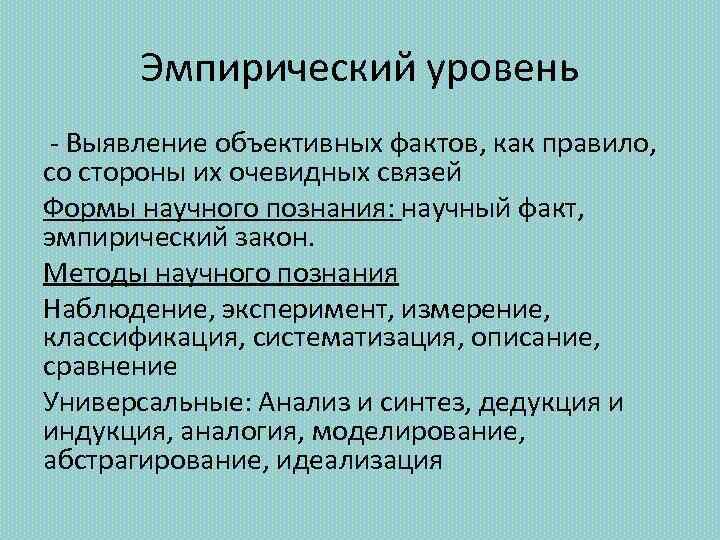 Эмпирический уровень

- Выявление объективных фактов, как правило, со стороны их очевидных связей

Формы научного познания: научный факт, эмпирический закон.

Методы научного познания

Наблюдение, эксперимент, измерение, классификация, систематизация, описание, сравнение

Универсальные: Анализ и синтез, дедукция и индукция, аналогия, моделирование, абстрагирование, идеализация